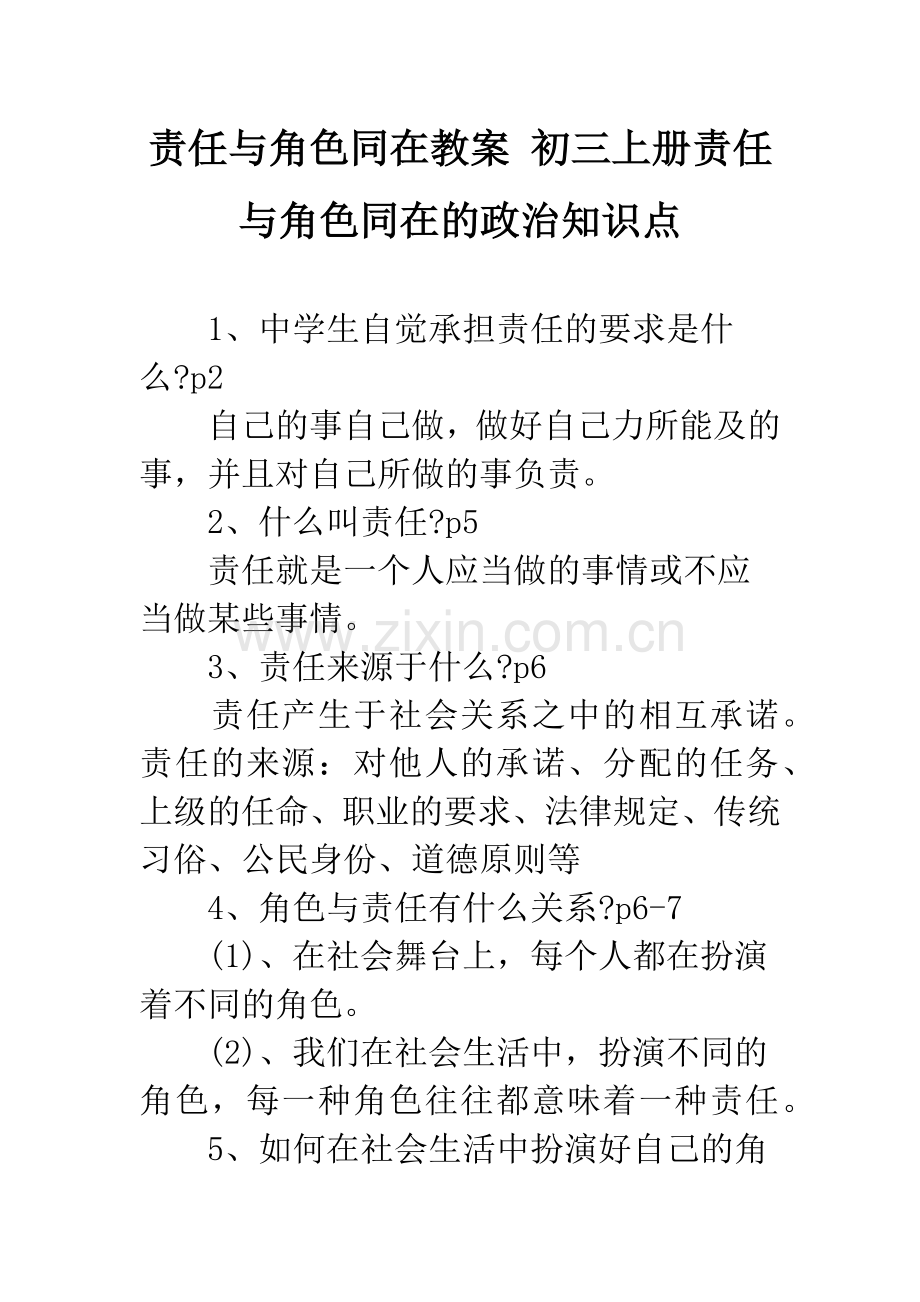 责任与角色同在教案 初三上册责任与角色同在的政治知识点

1、中学生自觉承担责任的要求是什么?p2

自己的事自己做，做好自己力所能及的事，并且对自己所做的事负责。

2、什么叫责任?p5

责任就是一个人应当做的事情或不应当做某些事情。

www.zixin.com.cn

3、责任来源于什么?p6

责任产生于社会关系之中的相互承诺。责任的来源：对他人的承诺、分配的任务、上级的任命、职业的要求、法律规定、传统习俗、公民身份、道德原则等

4、角色与责任有什么关系?p6-7

(1)、在社会舞台上，每个人都在扮演着不同的角色。

(2)、我们在社会生活中，扮演不同的角色，每一种角色往往都意味着一种责任。

5、如何在社会生活中扮演好自己的角